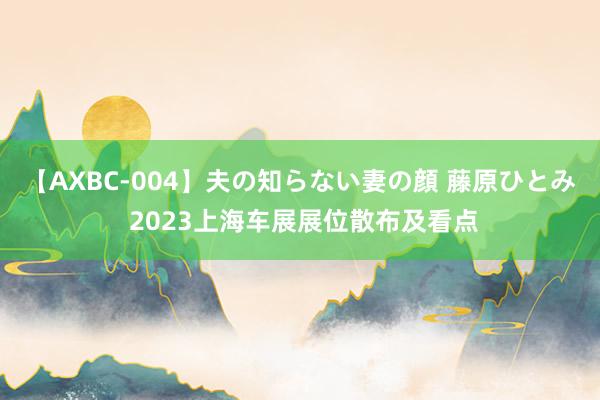 【AXBC-004】夫の知らない妻の顔 藤原ひとみ 2023上海车展展位散布及看点